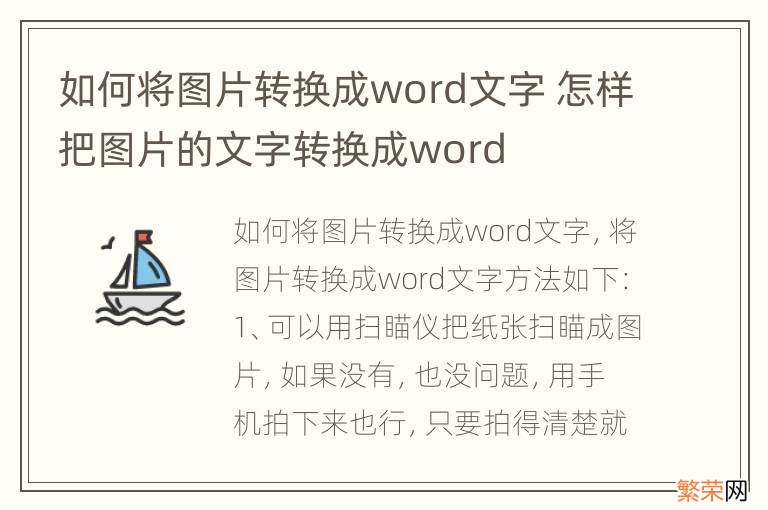 如何将图片转换成word文字 怎样把图片的文字转换成word

如何将图片转换成word文字, 将图片转换成word文字方法如下:
1、可以用扫瞄仪把纸张扫瞄成图片, 如果没有, 也没问题, 用手机拍下来也行, 只要拍得清楚就

繁荣网